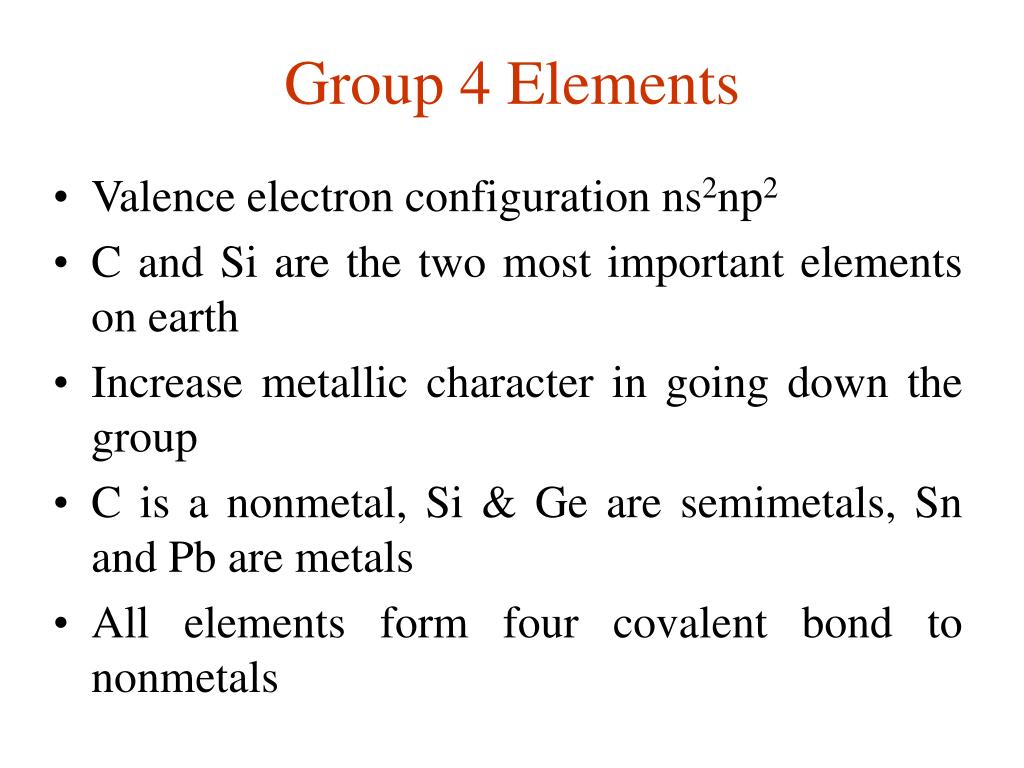 Group 4 Elements

• Valence electron configuration $ns^2np^2$
• C and Si are the two most important elements on earth
• Increase metallic character in going down the group
• C is a nonmetal, Si & Ge are semimetals, Sn and Pb are metals
• All elements form four covalent bond to nonmetals